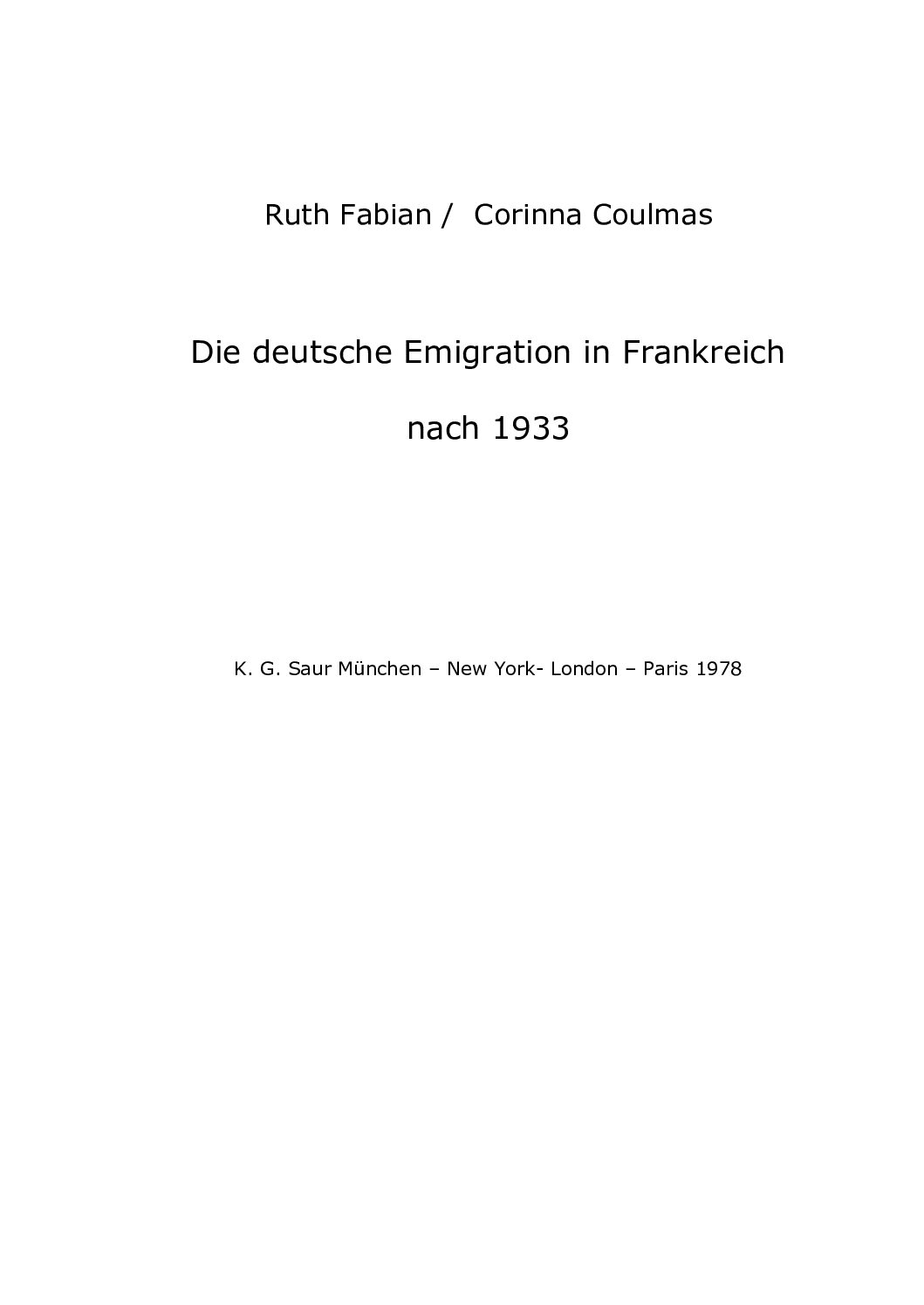 Ruth Fabian / Corinna Coulmas

Die deutsche Emigration in Frankreich

nach 1933

K. G. Saur München – New York- London – Paris 1978